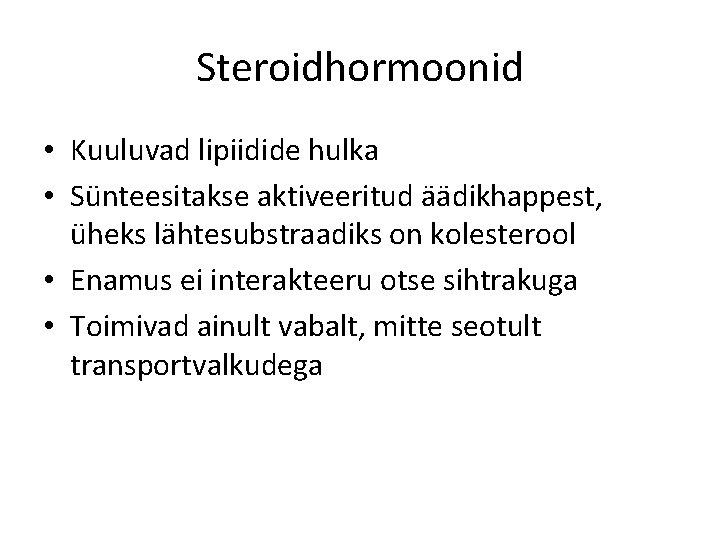 Steroidhormoonid

• Kuuluvad lipiidide hulka
• Sünteesitakse aktiveeritud äädikhappest, üheks lähtesubstraadiks on kolesterool
• Enamus ei interakteeru otse sihtrakuga
• Toimivad ainult vabalt, mitte seotult transportvalkudega